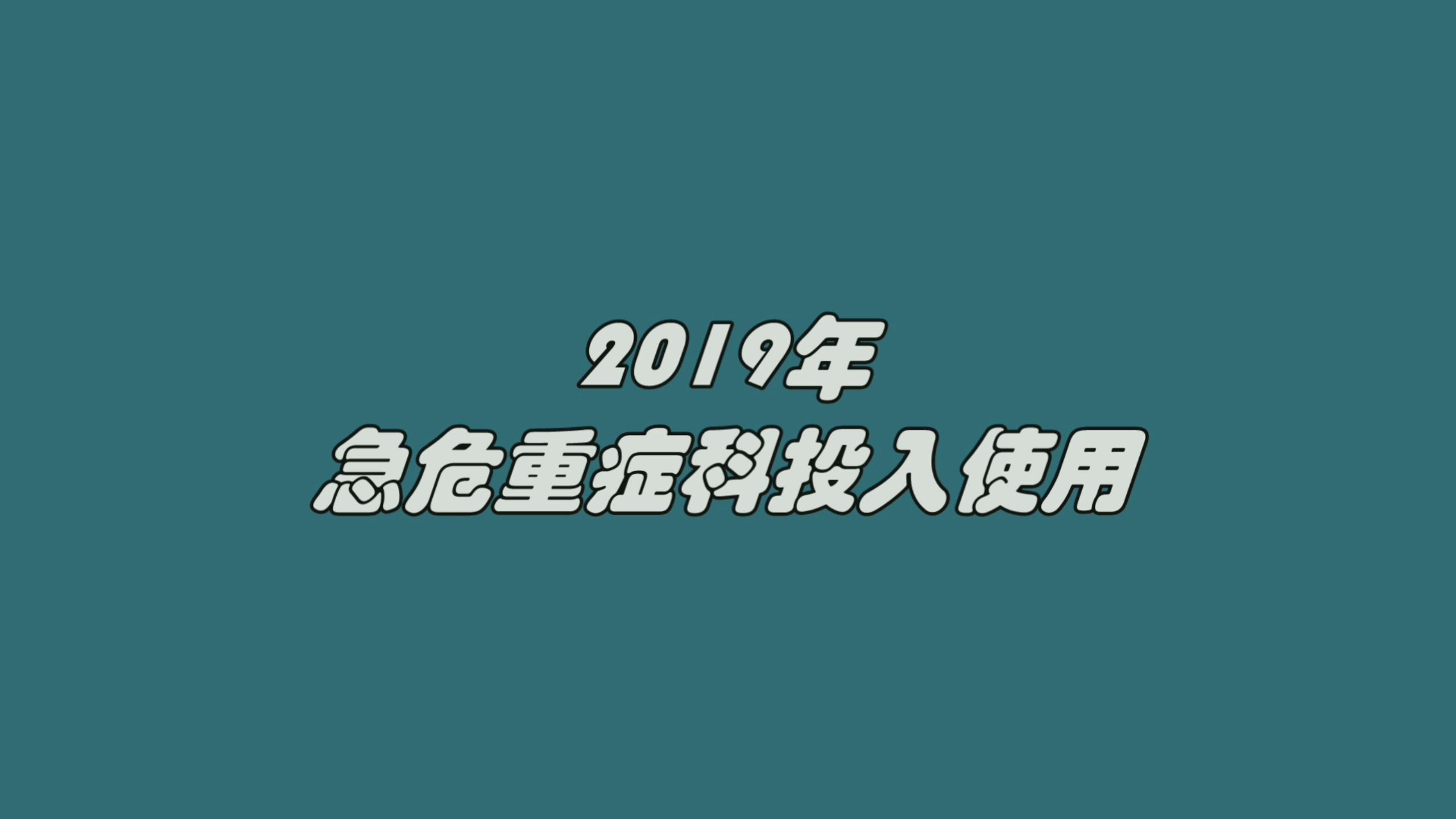 2019年
急危重症科投入使用